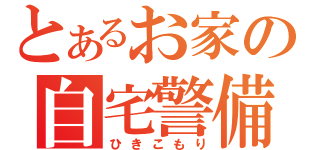 とあるお家の
自宅警備
ひきこもり